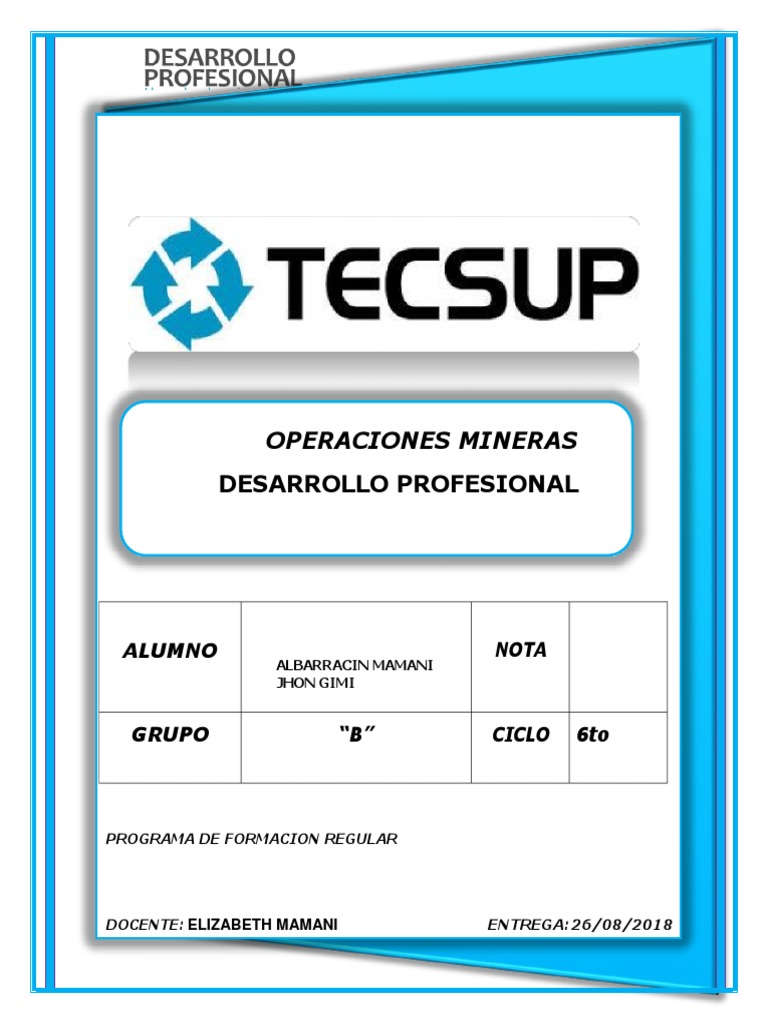 DESARROLLO PROFESIONAL

TECSUP

OPERACIONES MINERAS

DESARROLLO PROFESIONAL

| ALUMNO | ALBARRACIN MAMANI JHON GIMI | NOTA | |
|---|---|---|---|
| GRUPO | "B" | CICLO | 6to |

PROGRAMA DE FORMACION REGULAR

DOCENTE: ELIZABETH MAMANI

ENTREGA: 26/08/2018